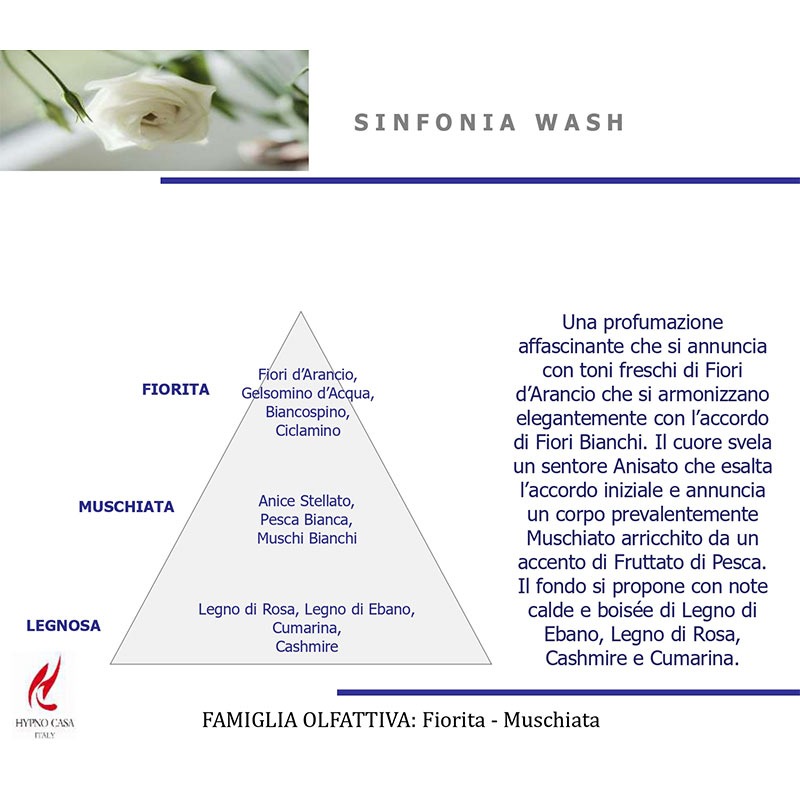 SINFONIA WASH

FIORITA

Fiori d'Arancio, Gelsomino d'Acqua, Biancospino, Ciclamino

MUSCHIATA

Anice Stellato, Pesca Bianca, Muschi Bianchi

LEGNOSA

Legno di Rosa, Legno di Ebano, Cumarina, Cashmire

Una profumazione affascinante che si annuncia con toni freschi di Fiori d'Arancio che si armonizzano elegantemente con l'accordo di Fiori Bianchi. Il cuore svela un sentore Anisato che esalta l'accordo iniziale e annuncia un corpo prevalentemente Muschiato arricchito da un accento di Fruttato di Pesca. Il fondo si propone con note calde e boisée di Legno di Ebano, Legno di Rosa, Cashmire e Cumarina.

HYPNO CASA
ITALY

FAMIGLIA OLFATTIVA: Fiorita - Muschiata